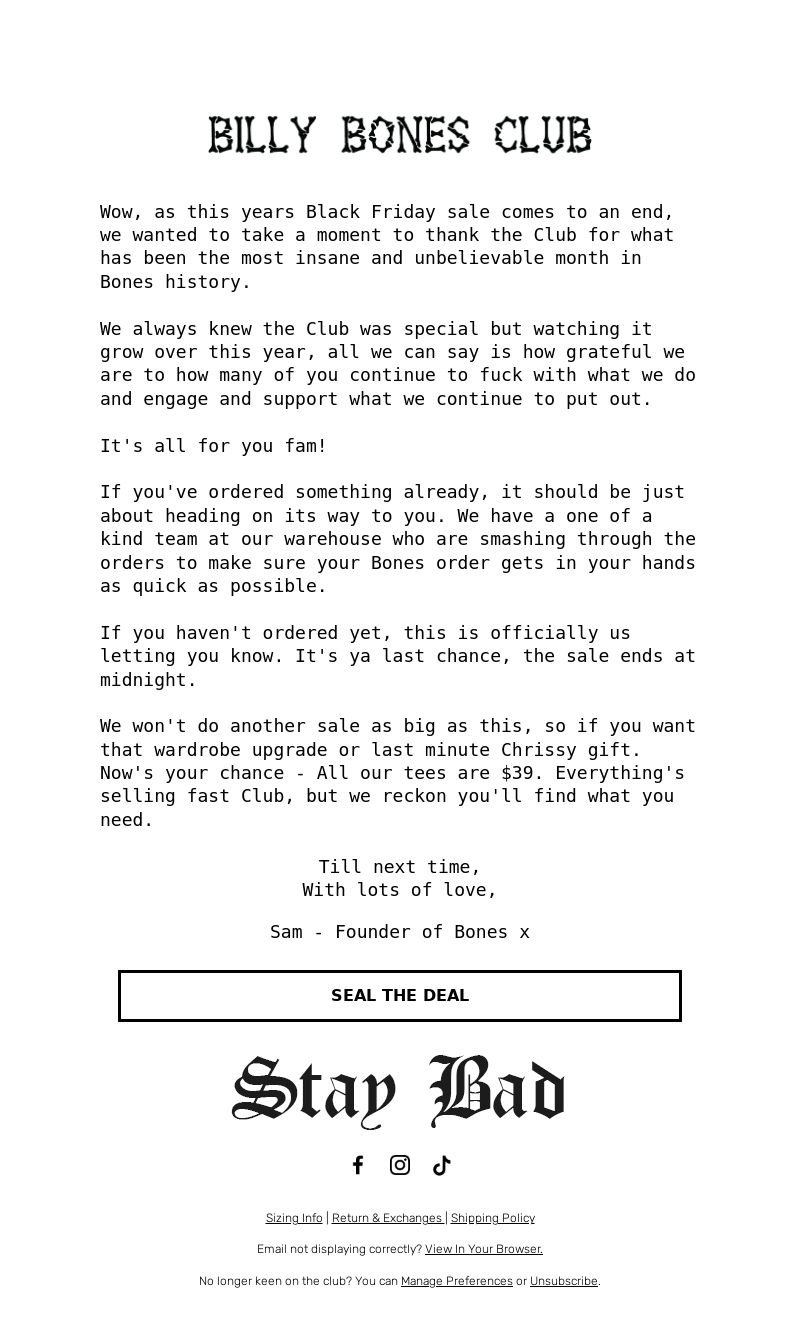 BILLY BONES CLUB

Wow, as this years Black Friday sale comes to an end, we wanted to take a moment to thank the Club for what has been the most insane and unbelievable month in Bones history.

We always knew the Club was special but watching it grow over this year, all we can say is how grateful we are to how many of you continue to fuck with what we do and engage and support what we continue to put out.

It's all for you fam!

If you've ordered something already, it should be just about heading on its way to you. We have a one of a kind team at our warehouse who are smashing through the orders to make sure your Bones order gets in your hands as quick as possible.

If you haven't ordered yet, this is officially us letting you know. It's ya last chance, the sale ends at midnight.

We won't do another sale as big as this, so if you want that wardrobe upgrade or last minute Chrissy gift. Now's your chance - All our tees are $39. Everything's selling fast Club, but we reckon you'll find what you need.

Till next time,
With lots of love,

Sam - Founder of Bones x

SEAL THE DEAL

Stay Bad

Sizing Info | Return & Exchanges | Shipping Policy

Email not displaying correctly? View In Your Browser.

No longer keen on the club? You can Manage Preferences or Unsubscribe.